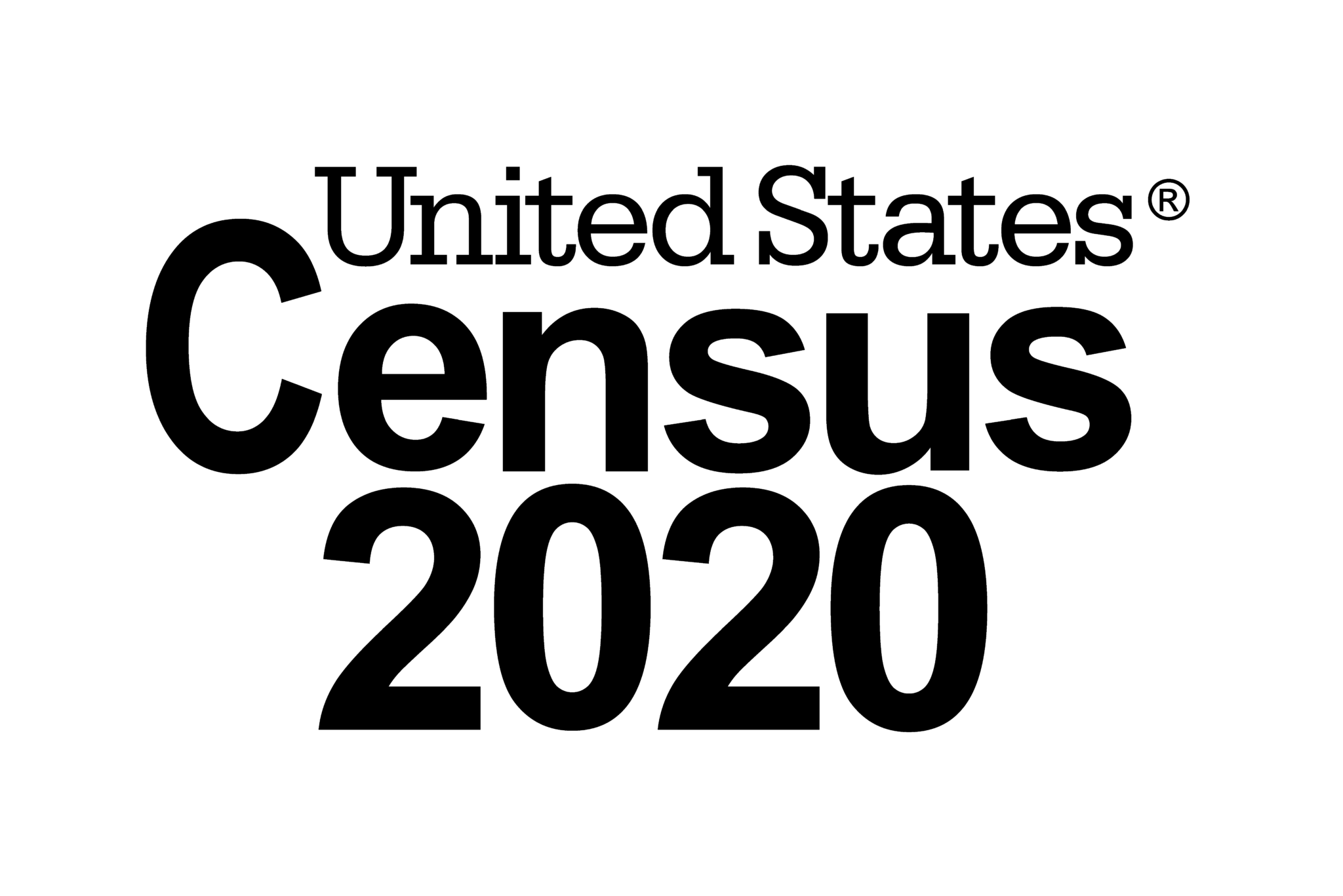 United States®
Census
2020